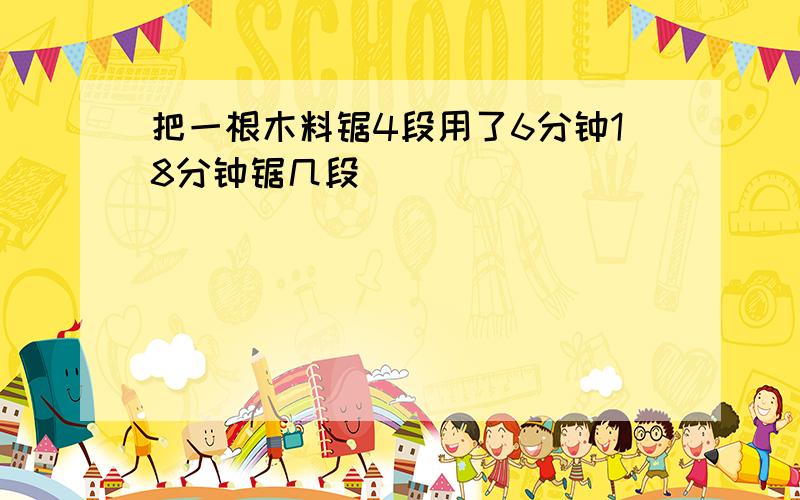 SCHOOL

把一根木料锯4段用了6分钟18分钟锯几段